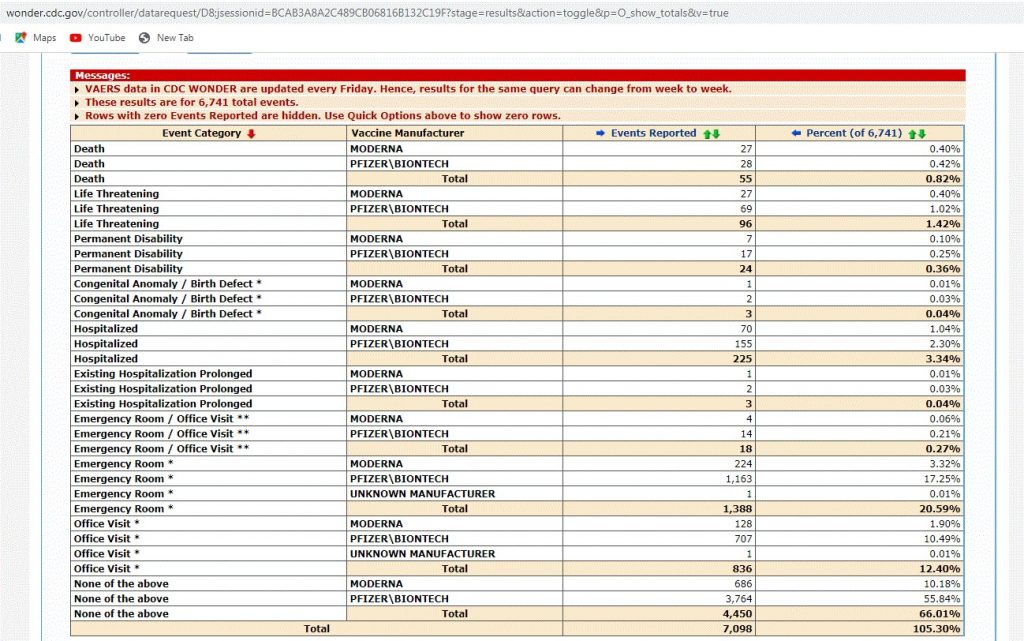 wonder.cdc.gov/controller/datarequest/D8;jsessionid=BCAB3A8A2C489CB06816B132C19F?stage=results&action=toggle&p=O_show_totals&v=true

Maps YouTube New Tab

Messages:
VAERS data in CDC WONDER are updated every Friday. Hence, results for the same query can change from week to week.
These results are for 6,741 total events.
Rows with zero Events Reported are hidden. Use Quick Options above to show zero rows.

| Event Category | Vaccine Manufacturer | Events Reported | Percent (of 6,741) |
|---|---|---|---|
| Death | MODERNA | 27 | 0.40% |
| Death | PFIZER\BIONTECH | 28 | 0.42% |
| Death | Total | 55 | 0.82% |
| Life Threatening | MODERNA | 27 | 0.40% |
| Life Threatening | PFIZER\BIONTECH | 69 | 1.02% |
| Life Threatening | Total | 96 | 1.42% |
| Permanent Disability | MODERNA | 7 | 0.10% |
| Permanent Disability | PFIZER\BIONTECH | 17 | 0.25% |
| Permanent Disability | Total | 24 | 0.36% |
| Congenital Anomaly / Birth Defect * | MODERNA | 1 | 0.01% |
| Congenital Anomaly / Birth Defect * | PFIZER\BIONTECH | 2 | 0.03% |
| Congenital Anomaly / Birth Defect * | Total | 3 | 0.04% |
| Hospitalized | MODERNA | 70 | 1.04% |
| Hospitalized | PFIZER\BIONTECH | 155 | 2.30% |
| Hospitalized | Total | 225 | 3.34% |
| Existing Hospitalization Prolonged | MODERNA | 1 | 0.01% |
| Existing Hospitalization Prolonged | PFIZER\BIONTECH | 2 | 0.03% |
| Existing Hospitalization Prolonged | Total | 3 | 0.04% |
| Emergency Room / Office Visit ** | MODERNA | 4 | 0.06% |
| Emergency Room / Office Visit ** | PFIZER\BIONTECH | 14 | 0.21% |
| Emergency Room / Office Visit ** | Total | 18 | 0.27% |
| Emergency Room * | MODERNA | 224 | 3.32% |
| Emergency Room * | PFIZER\BIONTECH | 1,163 | 17.25% |
| Emergency Room * | UNKNOWN MANUFACTURER | 1 | 0.01% |
| Emergency Room * | Total | 1,388 | 20.59% |
| Office Visit * | MODERNA | 128 | 1.90% |
| Office Visit * | PFIZER\BIONTECH | 707 | 10.49% |
| Office Visit * | UNKNOWN MANUFACTURER | 1 | 0.01% |
| Office Visit * | Total | 836 | 12.40% |
| None of the above | MODERNA | 686 | 10.18% |
| None of the above | PFIZER\BIONTECH | 3,764 | 55.84% |
| None of the above | Total | 4,450 | 66.01% |
| Total | | 7,098 | 105.30% |